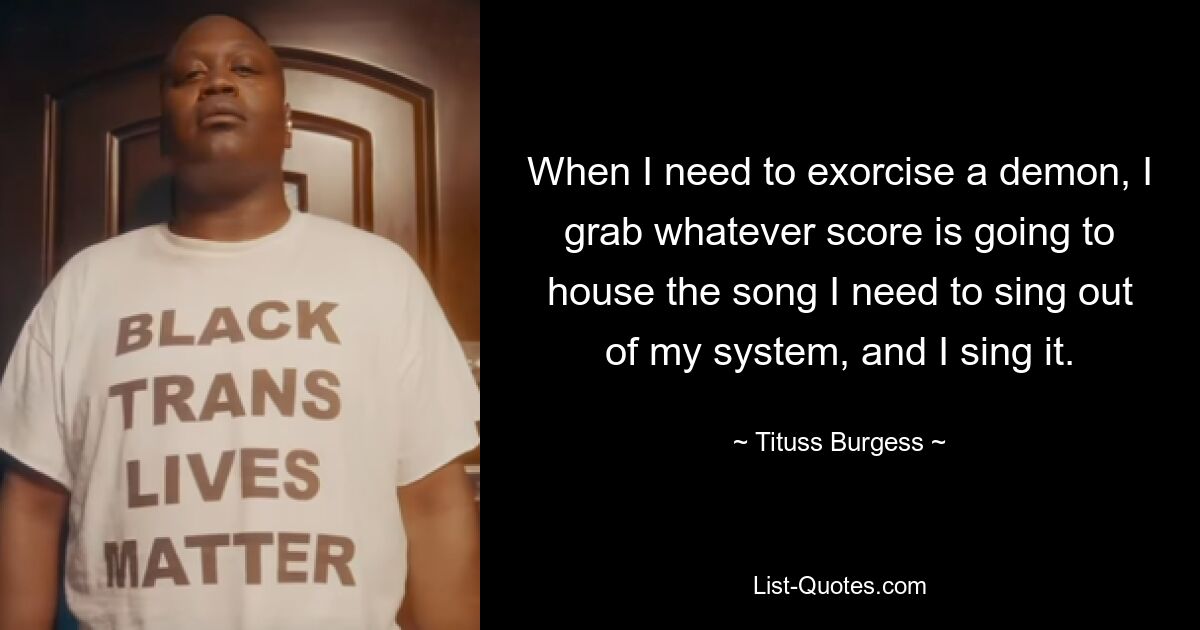 BLACK
TRANS
LIVES
MATTER

When I need to exorcise a demon, I grab whatever score is going to house the song I need to sing out of my system, and I sing it.

~ Tituss Burgess ~

List-Quotes.com